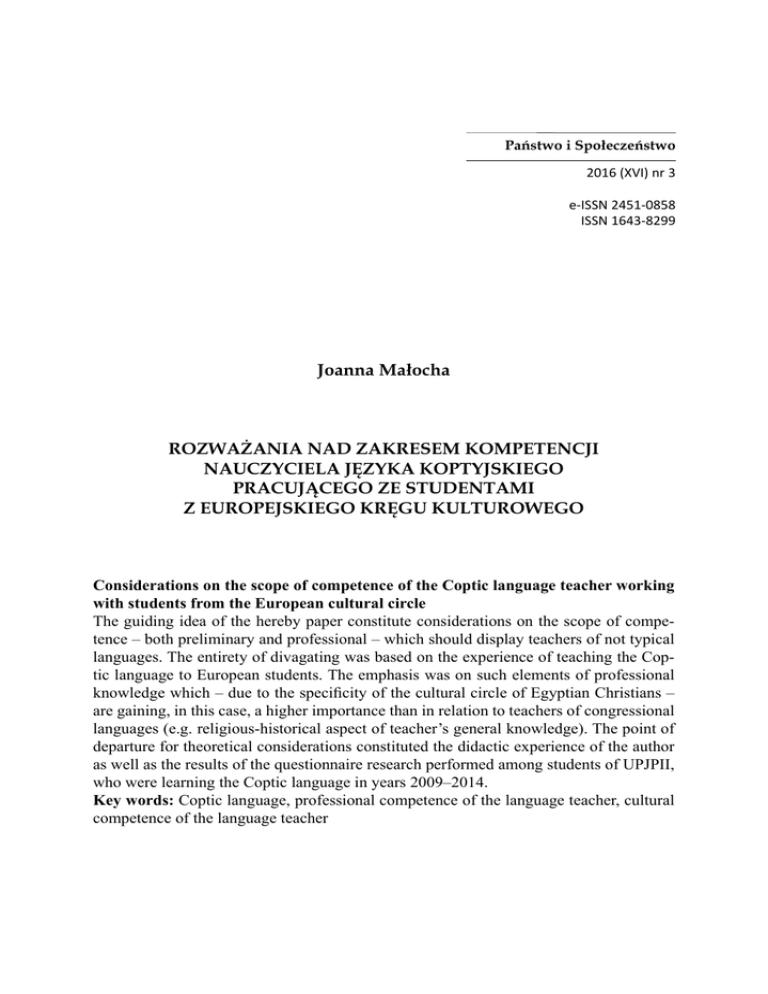 Państwo i Społeczeństwo

2016 (XVI) nr 3

e-ISSN 2451-0858
ISSN 1643-8299

Joanna Małocha

ROZWAŻANIA NAD ZAKRESEM KOMPETENCJI NAUCZYCIELA JĘZYKA KOPTYJSKIEGO PRACUJĄCEGO ZE STUDENTAMI Z EUROPEJSKIEGO KRĘGU KULTUROWEGO

Considerations on the scope of competence of the Coptic language teacher working with students from the European cultural circle
The guiding idea of the hereby paper constitute considerations on the scope of competence – both preliminary and professional – which should display teachers of not typical languages. The entirety of divagating was based on the experience of teaching the Coptic language to European students. The emphasis was on such elements of professional knowledge which – due to the specificity of the cultural circle of Egyptian Christians – are gaining, in this case, a higher importance than in relation to teachers of congressional languages (e.g. religious-historical aspect of teacher's general knowledge). The point of departure for theoretical considerations constituted the didactic experience of the author as well as the results of the questionnaire research performed among students of UPJPII, who were learning the Coptic language in years 2009–2014.
Key words: Coptic language, professional competence of the language teacher, cultural competence of the language teacher